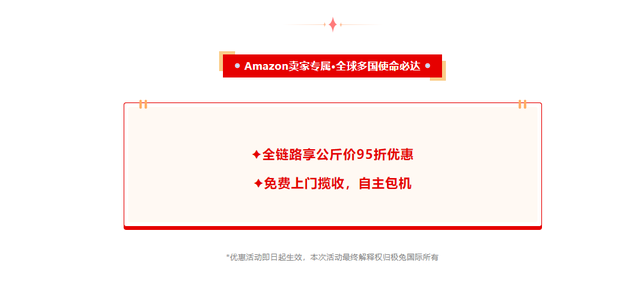 Amazon卖家专属•全球多国使命必达

✦全链路享公斤价95折优惠

✦免费上门揽收，自主包机

*优惠活动即日起生效，本次活动最终解释权归极兔国际所有